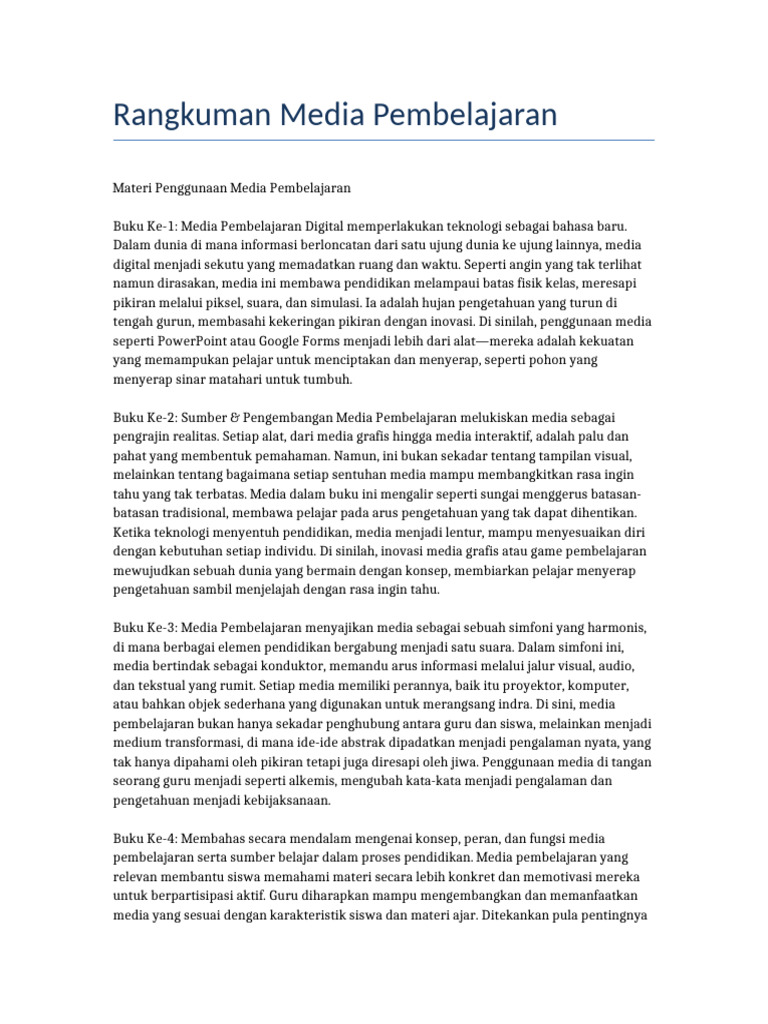 Rangkuman Media Pembelajaran

Materi Penggunaan Media Pembelajaran

Buku Ke-1: Media Pembelajaran Digital memperlakukan teknologi sebagai bahasa baru. Dalam dunia di mana informasi berloncatan dari satu ujung dunia ke ujung lainnya, media digital menjadi sekutu yang memadatkan ruang dan waktu. Seperti angin yang tak terlihat namun dirasakan, media ini membawa pendidikan melampaui batas fisik kelas, meresapi pikiran melalui piksel, suara, dan simulasi. Ia adalah hujan pengetahuan yang turun di tengah gurun, membasahi kekeringan pikiran dengan inovasi. Di sinilah, penggunaan media seperti PowerPoint atau Google Forms menjadi lebih dari alat—mereka adalah kekuatan yang memampukan pelajar untuk menciptakan dan menyerap, seperti pohon yang menyerap sinar matahari untuk tumbuh.

Buku Ke-2: Sumber & Pengembangan Media Pembelajaran melukiskan media sebagai pengrajin realitas. Setiap alat, dari media grafis hingga media interaktif, adalah palu dan pahat yang membentuk pemahaman. Namun, ini bukan sekadar tentang tampilan visual, melainkan tentang bagaimana setiap sentuhan media mampu membangkitkan rasa ingin tahu yang tak terbatas. Media dalam buku ini mengalir seperti sungai menggerus batasan-batasan tradisional, membawa pelajar pada arus pengetahuan yang tak dapat dihentikan. Ketika teknologi menyentuh pendidikan, media menjadi lentur, mampu menyesuaikan diri dengan kebutuhan setiap individu. Di sinilah, inovasi media grafis atau game pembelajaran mewujudkan sebuah dunia yang bermain dengan konsep, membiarkan pelajar menyerap pengetahuan sambil menjelajah dengan rasa ingin tahu.

Buku Ke-3: Media Pembelajaran menyajikan media sebagai sebuah simfoni yang harmonis, di mana berbagai elemen pendidikan bergabung menjadi satu suara. Dalam simfoni ini, media bertindak sebagai konduktor, memandu arus informasi melalui jalur visual, audio, dan tekstual yang rumit. Setiap media memiliki perannya, baik itu proyektor, komputer, atau bahkan objek sederhana yang digunakan untuk merangsang indra. Di sini, media pembelajaran bukan hanya sekadar penghubung antara guru dan siswa, melainkan menjadi medium transformasi, di mana ide-ide abstrak dipadatkan menjadi pengalaman nyata, yang tak hanya dipahami oleh pikiran tetapi juga diresapi oleh jiwa. Penggunaan media di tangan seorang guru menjadi seperti alkemis, mengubah kata-kata menjadi pengalaman dan pengetahuan menjadi kebijaksanaan.

Buku Ke-4: Membahas secara mendalam mengenai konsep, peran, dan fungsi media pembelajaran serta sumber belajar dalam proses pendidikan. Media pembelajaran yang relevan membantu siswa memahami materi secara lebih konkret dan memotivasi mereka untuk berpartisipasi aktif. Guru diharapkan mampu mengembangkan dan memanfaatkan media yang sesuai dengan karakteristik siswa dan materi ajar. Ditekankan pula pentingnya